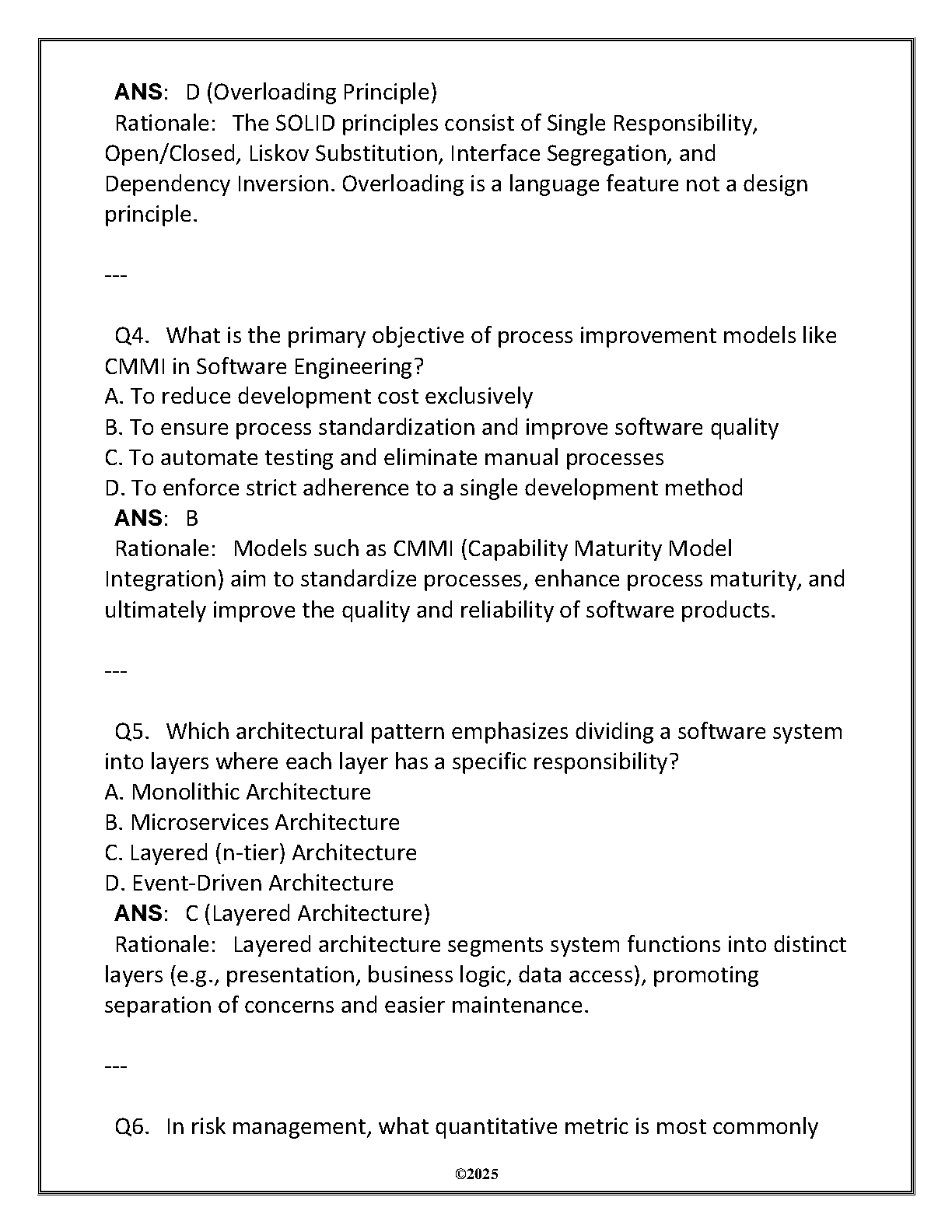 ANS: D (Overloading Principle)
Rationale: The SOLID principles consist of Single Responsibility, Open/Closed, Liskov Substitution, Interface Segregation, and Dependency Inversion. Overloading is a language feature not a design principle.

---

Q4. What is the primary objective of process improvement models like CMMI in Software Engineering?
A. To reduce development cost exclusively
B. To ensure process standardization and improve software quality
C. To automate testing and eliminate manual processes
D. To enforce strict adherence to a single development method
ANS: B
Rationale: Models such as CMMI (Capability Maturity Model Integration) aim to standardize processes, enhance process maturity, and ultimately improve the quality and reliability of software products.

---

Q5. Which architectural pattern emphasizes dividing a software system into layers where each layer has a specific responsibility?
A. Monolithic Architecture
B. Microservices Architecture
C. Layered (n-tier) Architecture
D. Event-Driven Architecture
ANS: C (Layered Architecture)
Rationale: Layered architecture segments system functions into distinct layers (e.g., presentation, business logic, data access), promoting separation of concerns and easier maintenance.

---

Q6. In risk management, what quantitative metric is most commonly

©2025